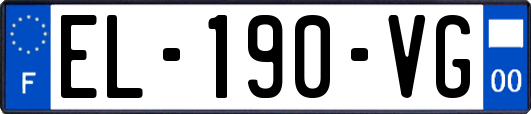 F
EL-190-VG
00